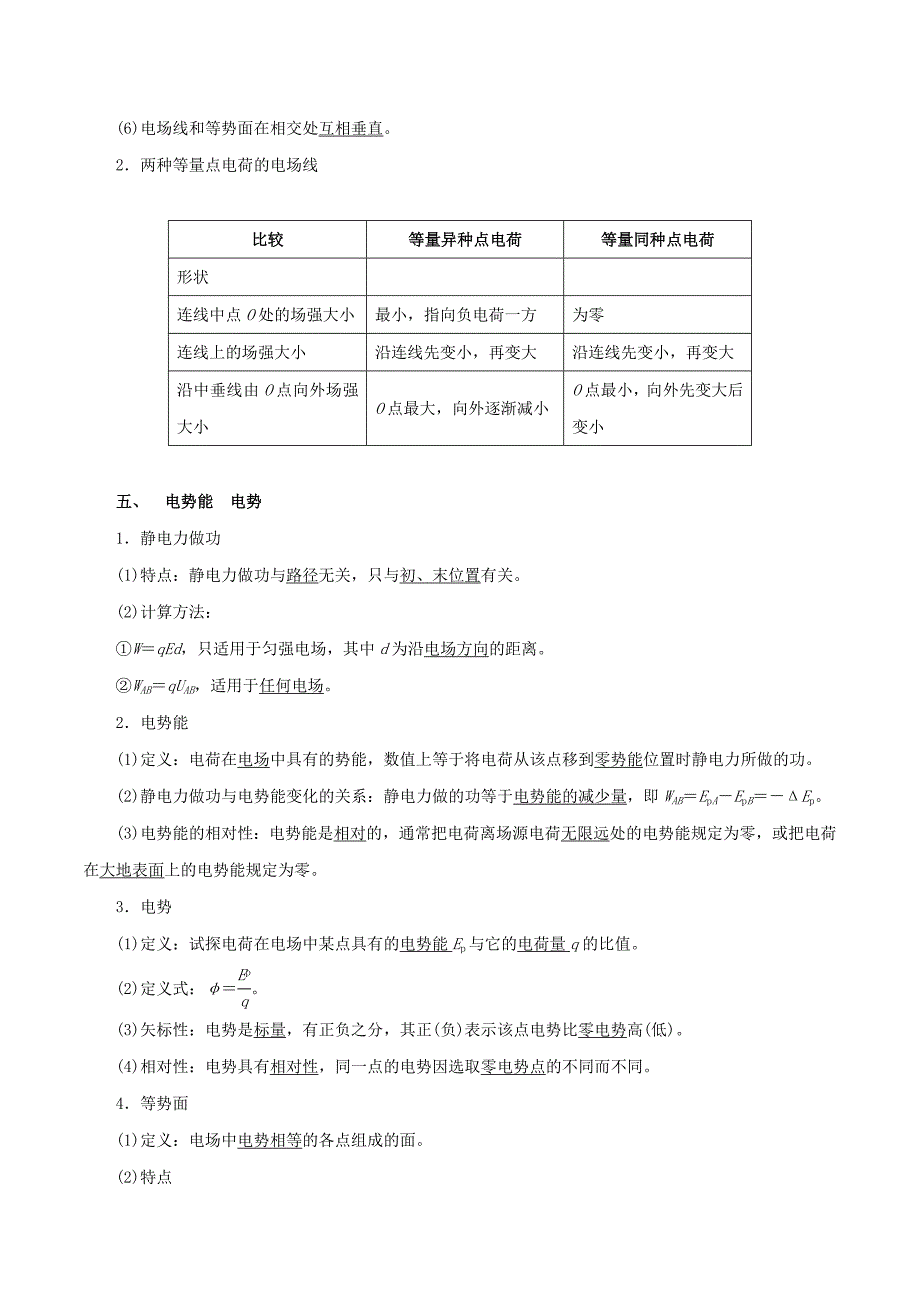 (6)电场线和等势面在相交处互相垂直。

2．两种等量点电荷的电场线

| 比较 | 等量异种点电荷 | 等量同种点电荷 |
|---|---|---|
| 形状 | | |
| 连线中点 $O$ 处的场强大小 | 最小，指向负电荷一方 | 为零 |
| 连线上的场强大小 | 沿连线先变小，再变大 | 沿连线先变小，再变大 |
| 沿中垂线由 $O$ 点向外场强大小 | $O$ 点最大，向外逐渐减小 | $O$ 点最小，向外先变大后变小 |

五、 电势能 电势

1．静电力做功

(1)特点：静电力做功与路径无关，只与初、末位置有关。

(2)计算方法：

①$W=qEd$，只适用于匀强电场，其中 $d$ 为沿电场方向的距离。

②$W_{AB}=qU_{AB}$，适用于任何电场。

2．电势能

(1)定义：电荷在电场中具有的势能，数值上等于将电荷从该点移到零势能位置时静电力所做的功。

(2)静电力做功与电势能变化的关系：静电力做的功等于电势能的减少量，即 $W_{AB}=E_{pA}-E_{pB}=-\Delta E_p$。

(3)电势能的相对性：电势能是相对的，通常把电荷离场源电荷无限远处的电势能规定为零，或把电荷在大地表面上的电势能规定为零。

3．电势

(1)定义：试探电荷在电场中某点具有的电势能 $E_p$ 与它的电荷量 $q$ 的比值。

(2)定义式：$\phi=\frac{E_p}{q}$。

(3)矢标性：电势是标量，有正负之分，其正(负)表示该点电势比零电势高(低)。

(4)相对性：电势具有相对性，同一点的电势因选取零电势点的不同而不同。

4．等势面

(1)定义：电场中电势相等的各点组成的面。

(2)特点